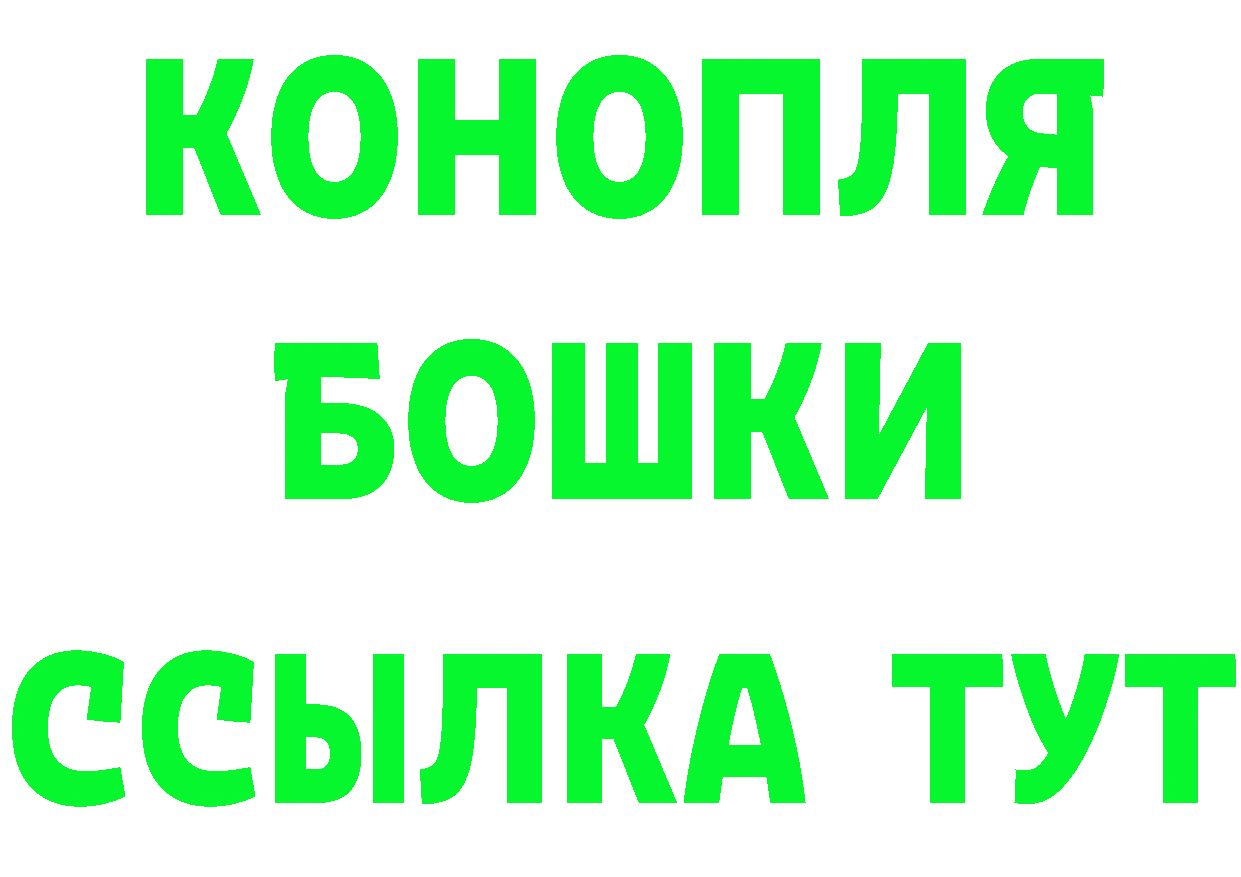 КОНОПЛЯ
БОШКИ
ССЫЛКА ТУТ